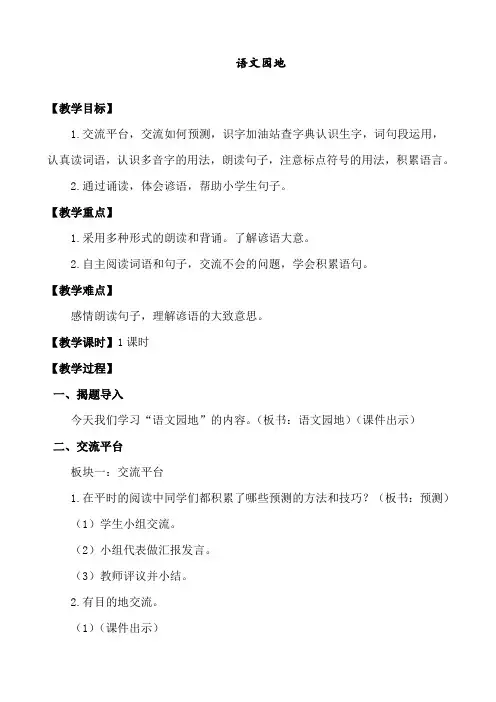 语文园地

【教学目标】

1.交流平台，交流如何预测，识字加油站查字典认识生字，词句段运用，认真读词语，认识多音字的用法，朗读句子，注意标点符号的用法，积累语言。

2.通过诵读，体会谚语，帮助小学生句子。

【教学重点】

1.采用多种形式的朗读和背诵。了解谚语大意。

2.自主阅读词语和句子，交流不会的问题，学会积累语句。

【教学难点】

感情朗读句子，理解谚语的大致意思。

【教学课时】1课时

【教学过程】

一、揭题导入

今天我们学习“语文园地”的内容。（板书：语文园地）（课件出示）

二、交流平台

板块一：交流平台

1.在平时的阅读中同学们都积累了哪些预测的方法和技巧？（板书：预测）

（1）学生小组交流。

（2）小组代表做汇报发言。

（3）教师评议并小结。

2.有目的地交流。

（1）（课件出示）